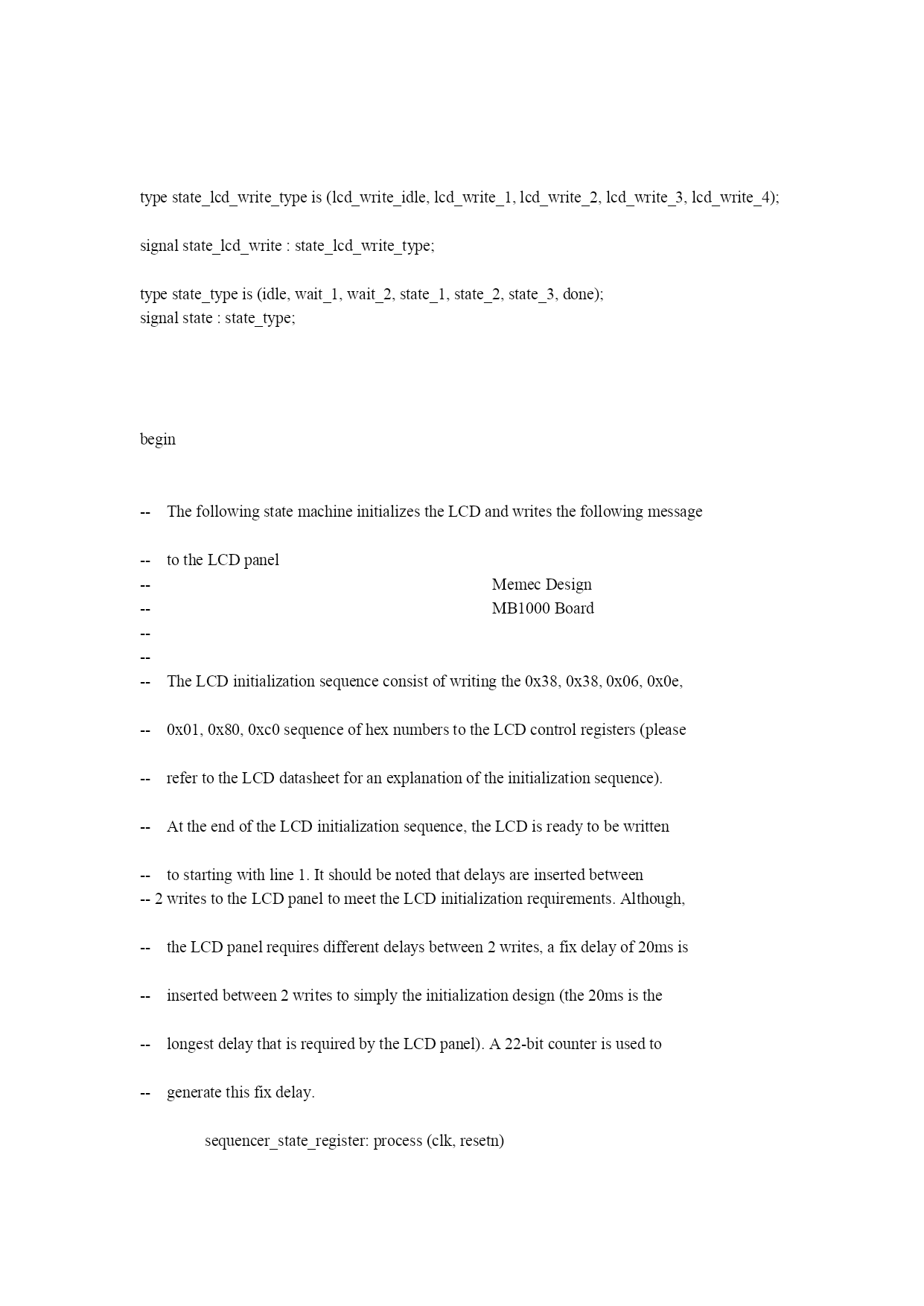 type state_lcd_write_type is (lcd_write_idle, lcd_write_1, lcd_write_2, lcd_write_3, lcd_write_4);

signal state_lcd_write : state_lcd_write_type;

type state_type is (idle, wait_1, wait_2, state_1, state_2, state_3, done);
signal state : state_type;

begin

-- The following state machine initializes the LCD and writes the following message

-- to the LCD panel
-- Memec Design
-- MB1000 Board
--
--
-- The LCD initialization sequence consist of writing the 0x38, 0x38, 0x06, 0x0e,

-- 0x01, 0x80, 0xc0 sequence of hex numbers to the LCD control registers (please

-- refer to the LCD datasheet for an explanation of the initialization sequence).

-- At the end of the LCD initialization sequence, the LCD is ready to be written

-- to starting with line 1. It should be noted that delays are inserted between
-- 2 writes to the LCD panel to meet the LCD initialization requirements. Although,

-- the LCD panel requires different delays between 2 writes, a fix delay of 20ms is

-- inserted between 2 writes to simply the initialization design (the 20ms is the

-- longest delay that is required by the LCD panel). A 22-bit counter is used to

-- generate this fix delay.

sequencer_state_register: process (clk, resetn)